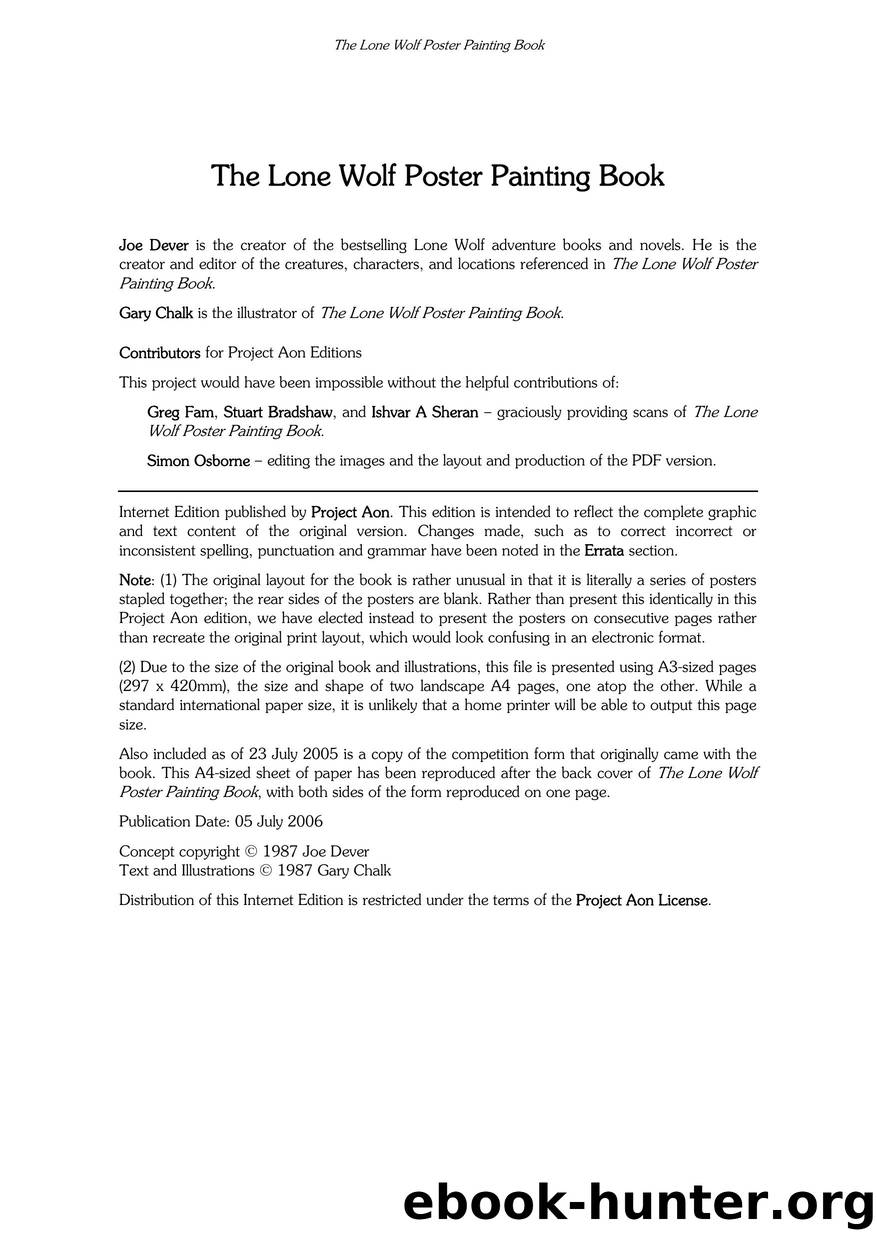 The Lone Wolf Poster Painting Book

The Lone Wolf Poster Painting Book

Joe Dever is the creator of the bestselling Lone Wolf adventure books and novels. He is the creator and editor of the creatures, characters, and locations referenced in The Lone Wolf Poster Painting Book.

Gary Chalk is the illustrator of The Lone Wolf Poster Painting Book.

Contributors for Project Aon Editions

This project would have been impossible without the helpful contributions of:

Greg Fam, Stuart Bradshaw, and Ishvar A Sheran – graciously providing scans of The Lone Wolf Poster Painting Book.

Simon Osborne – editing the images and the layout and production of the PDF version.

Internet Edition published by Project Aon. This edition is intended to reflect the complete graphic and text content of the original version. Changes made, such as to correct incorrect or inconsistent spelling, punctuation and grammar have been noted in the Errata section.

Note: (1) The original layout for the book is rather unusual in that it is literally a series of posters stapled together; the rear sides of the posters are blank. Rather than present this identically in this Project Aon edition, we have elected instead to present the posters on consecutive pages rather than recreate the original print layout, which would look confusing in an electronic format.

(2) Due to the size of the original book and illustrations, this file is presented using A3-sized pages (297 x 420mm), the size and shape of two landscape A4 pages, one atop the other. While a standard international paper size, it is unlikely that a home printer will be able to output this page size.

Also included as of 23 July 2005 is a copy of the competition form that originally came with the book. This A4-sized sheet of paper has been reproduced after the back cover of The Lone Wolf Poster Painting Book, with both sides of the form reproduced on one page.

Publication Date: 05 July 2006

Concept copyright © 1987 Joe Dever
Text and Illustrations © 1987 Gary Chalk

Distribution of this Internet Edition is restricted under the terms of the Project Aon License.

ebook-hunter.org